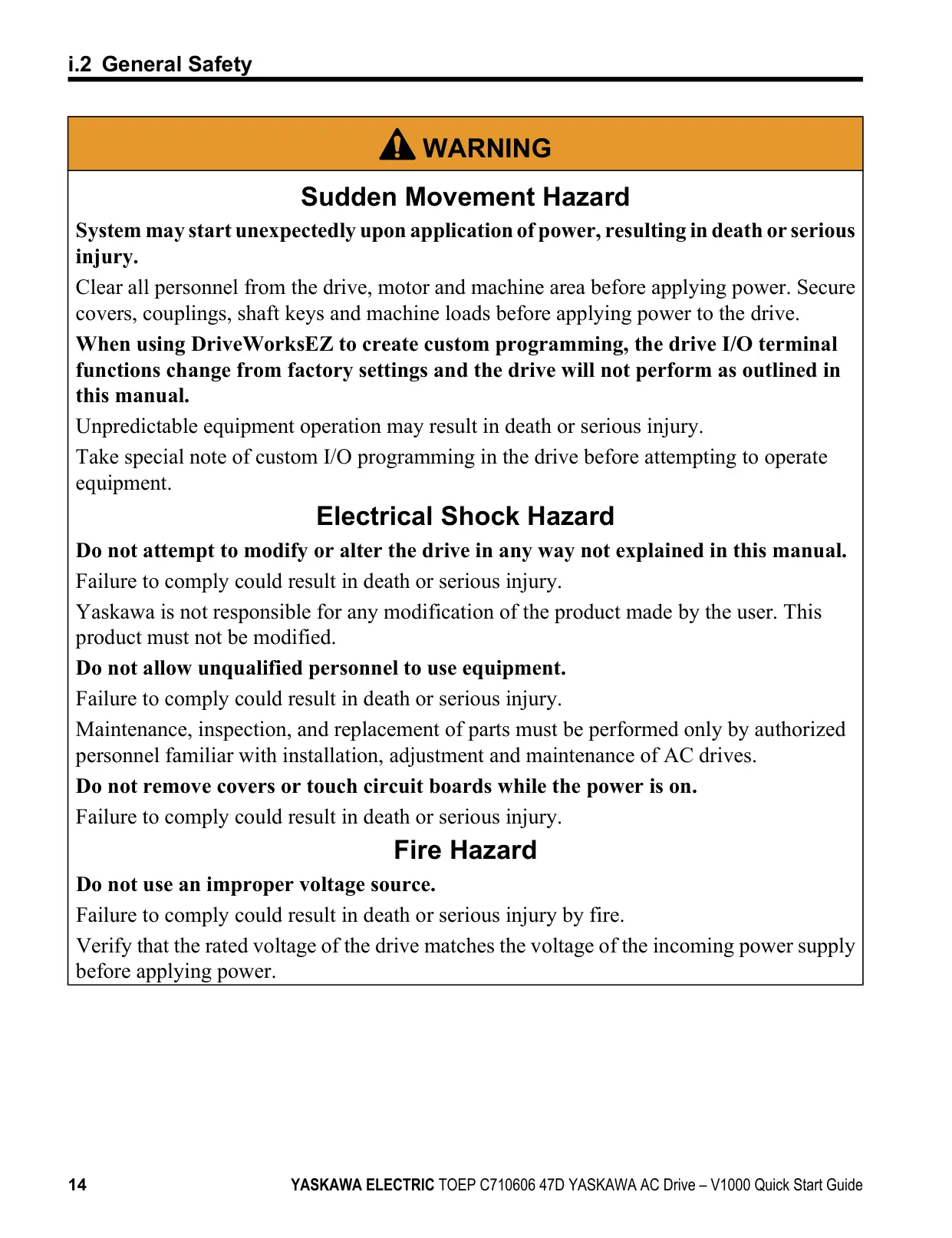 i.2 General Safety

WARNING

Sudden Movement Hazard

System may start unexpectedly upon application of power, resulting in death or serious injury.

Clear all personnel from the drive, motor and machine area before applying power. Secure covers, couplings, shaft keys and machine loads before applying power to the drive.

When using DriveWorksEZ to create custom programming, the drive I/O terminal functions change from factory settings and the drive will not perform as outlined in this manual.

Unpredictable equipment operation may result in death or serious injury.

Take special note of custom I/O programming in the drive before attempting to operate equipment.

Electrical Shock Hazard

Do not attempt to modify or alter the drive in any way not explained in this manual.

Failure to comply could result in death or serious injury.

Yaskawa is not responsible for any modification of the product made by the user. This product must not be modified.

Do not allow unqualified personnel to use equipment.

Failure to comply could result in death or serious injury.

Maintenance, inspection, and replacement of parts must be performed only by authorized personnel familiar with installation, adjustment and maintenance of AC drives.

Do not remove covers or touch circuit boards while the power is on.

Failure to comply could result in death or serious injury.

Fire Hazard

Do not use an improper voltage source.

Failure to comply could result in death or serious injury by fire.

Verify that the rated voltage of the drive matches the voltage of the incoming power supply before applying power.

14 YASKAWA ELECTRIC TOEP C710606 47D YASKAWA AC Drive – V1000 Quick Start Guide